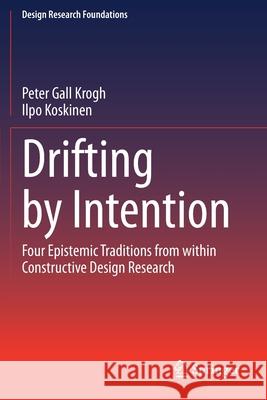 Design Research Foundations

Peter Gall Krogh
Ilpo Koskinen

Drifting by Intention

Four Epistemic Traditions from within Constructive Design Research

Kraina Książek